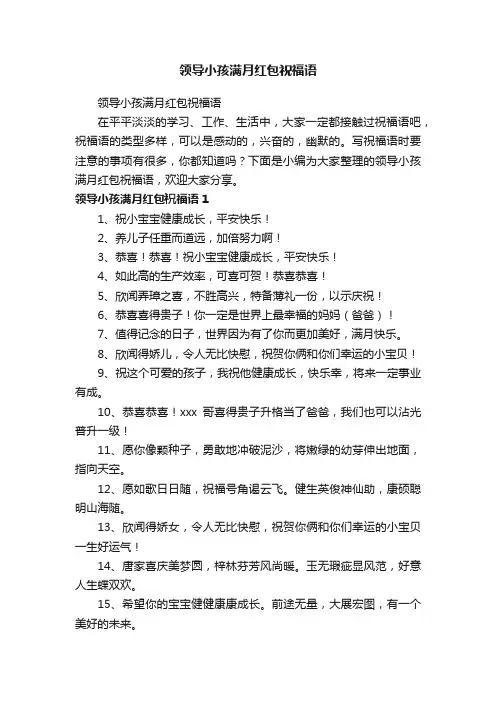 领导小孩满月红包祝福语

领导小孩满月红包祝福语

在平平淡淡的学习、工作、生活中，大家一定都接触过祝福语吧，祝福语的类型多样，可以是感动的，兴奋的，幽默的。写祝福语时要注意的事项有很多，你都知道吗？下面是小编为大家整理的领导小孩满月红包祝福语，欢迎大家分享。

领导小孩满月红包祝福语 1

1、祝小宝宝健康成长，平安快乐！

2、养儿子任重而道远，加倍努力啊！

3、恭喜！恭喜！祝小宝宝健康成长，平安快乐！

4、如此高的生产效率，可喜可贺！恭喜恭喜！

5、欣闻弄璋之喜，不胜高兴，特备薄礼一份，以示庆祝！

6、恭喜喜得贵子！你一定是世界上最幸福的妈妈（爸爸）！

7、值得记念的日子，世界因为有了你而更加美好，满月快乐。

8、欣闻得娇儿，令人无比快慰，祝贺你俩和你们幸运的小宝贝！

9、祝这个可爱的孩子，我祝他健康成长，快乐幸，将来一定事业有成。

10、恭喜恭喜！xxx 哥喜得贵子升格当了爸爸，我们也可以沾光普升一级！

11、愿你像颗种子，勇敢地冲破泥沙，将嫩绿的幼芽伸出地面，指向天空。

12、愿如歌日日随，祝福号角谒云飞。健生英俊神仙助，康硕聪明山海随。

13、欣闻得娇女，令人无比快慰，祝贺你俩和你们幸运的小宝贝一生好运气！

14、唐家喜庆美梦圆，梓林芬芳风尚暖。玉无瑕疵显风范，好意人生蝶双欢。

15、希望你的宝宝健健康康成长。前途无量，大展宏图，有一个美好的未来。